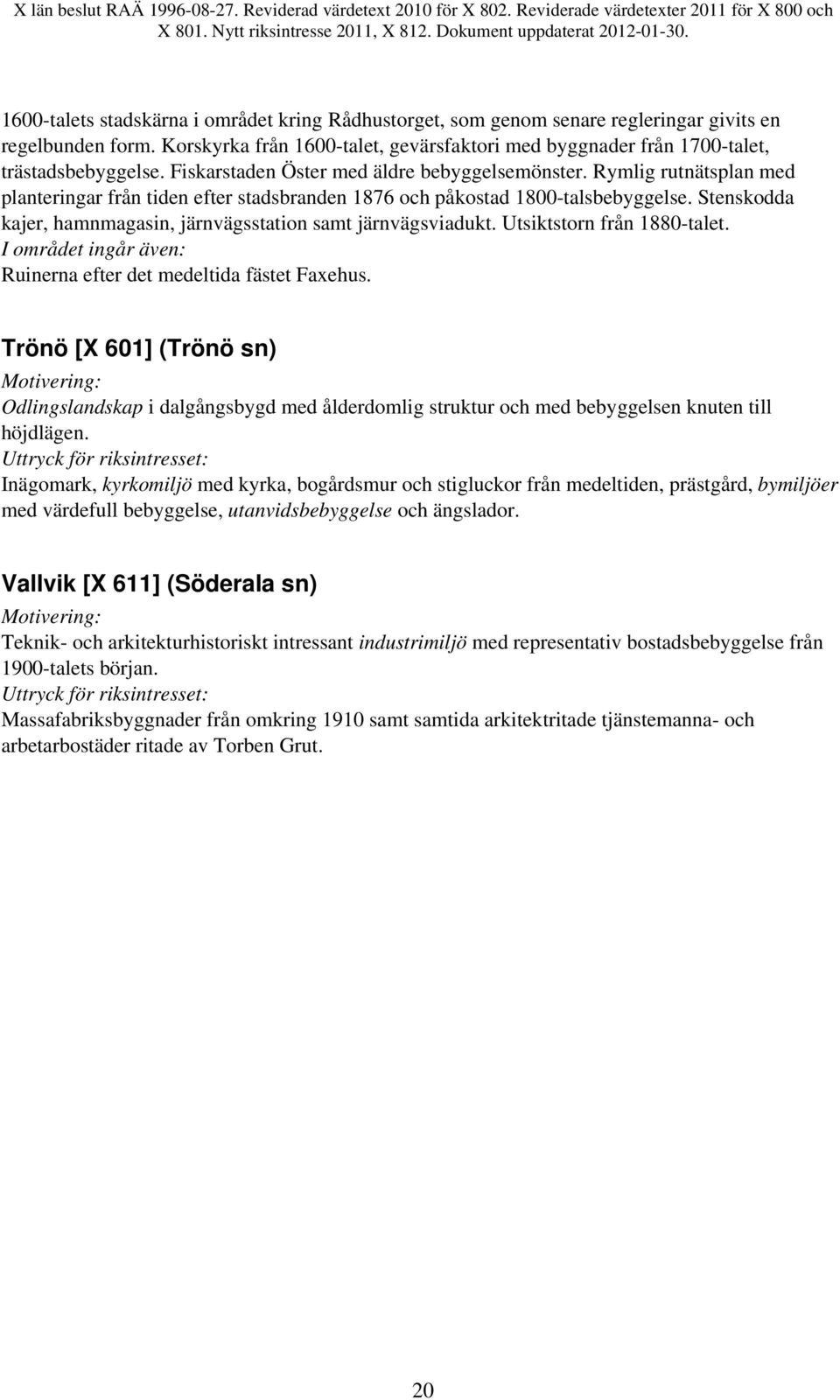 X län beslut RAÄ 1996-08-27. Reviderad värdetext 2010 för X 802. Reviderade värdetexter 2011 för X 800 och X 801. Nytt riksintresse 2011, X 812. Dokument uppdaterat 2012-01-30.

1600-talets stadskärna i området kring Rådhustorget, som genom senare regleringar givits en regelbunden form. Korskyrka från 1600-talet, gevärsfaktori med byggnader från 1700-talet, trästadsbebyggelse. Fiskarstaden Öster med äldre bebyggelsemönster. Rymlig rutnätsplan med planteringar från tiden efter stadsbranden 1876 och påkostad 1800-talsbebyggelse. Stenskodda kajer, hamnmagasin, järnvägsstation samt järnvägsviadukt. Utsiktstorn från 1880-talet.
I området ingår även:
Ruinerna efter det medeltida fästet Faxehus.

Trönö [X 601] (Trönö sn)
Motivering:
Odlingslandskap i dalgångsbygd med ålderdomlig struktur och med bebyggelsen knuten till höjdlägen.
Uttryck för riksintresset:
Inägomark, kyrkomiljö med kyrka, bogårdsmur och stigluckor från medeltiden, prästgård, bymiljöer med värdefull bebyggelse, utanvidsbebyggelse och ängslador.

Vallvik [X 611] (Söderala sn)
Motivering:
Teknik- och arkitekturhistoriskt intressant industrimiljö med representativ bostadsbebyggelse från 1900-talets början.
Uttryck för riksintresset:
Massafabriksbyggnader från omkring 1910 samt samtida arkitektritade tjänstemanna- och arbetarbostäder ritade av Torben Grut.

20